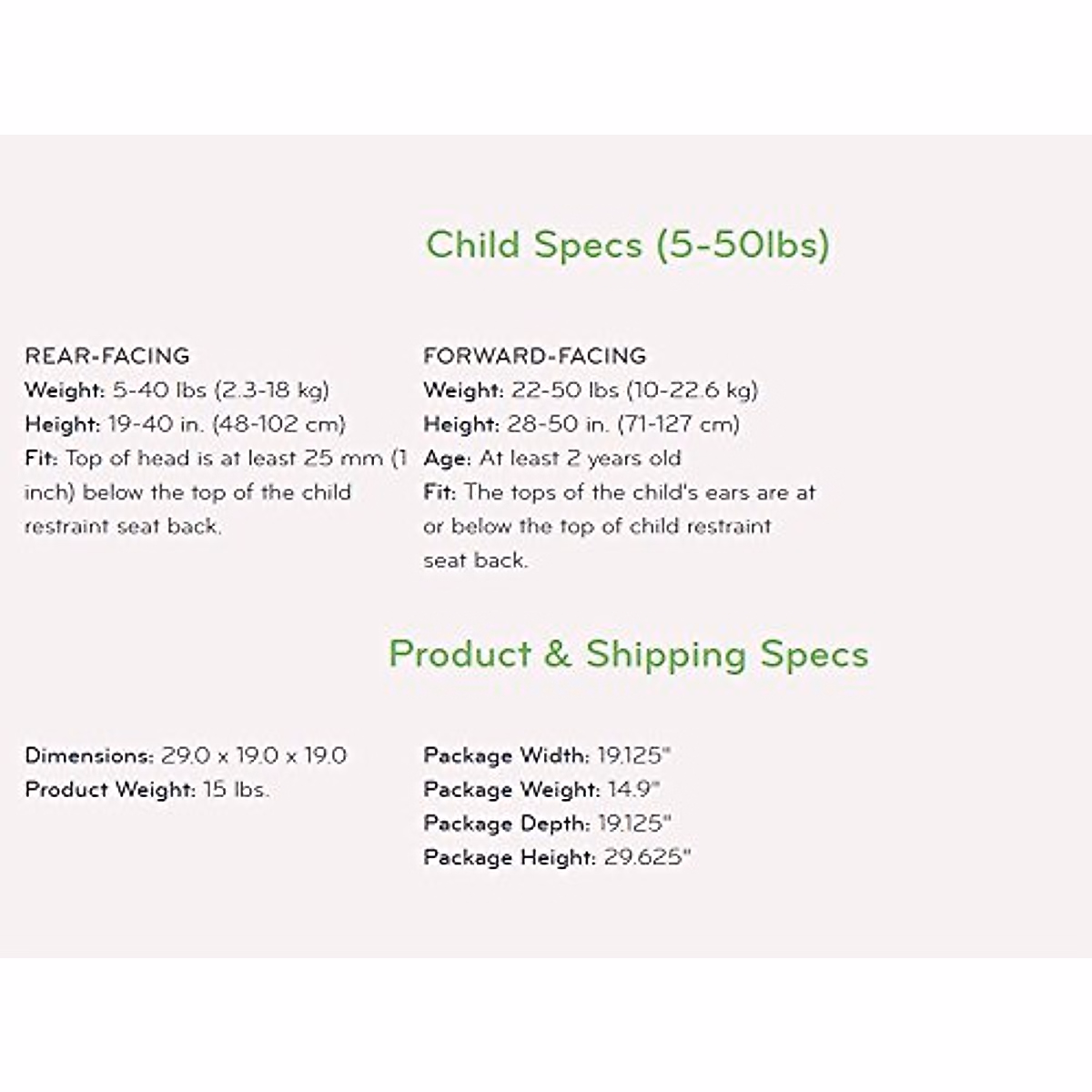 Child Specs (5-50lbs)

REAR-FACING
Weight: 5-40 lbs (2.3-18 kg)
Height: 19-40 in. (48-102 cm)
Fit: Top of head is at least 25 mm (1 inch) below the top of the child restraint seat back.

FORWARD-FACING
Weight: 22-50 lbs (10-22.6 kg)
Height: 28-50 in. (71-127 cm)
Age: At least 2 years old
Fit: The tops of the child's ears are at or below the top of child restraint seat back.

Product & Shipping Specs

Dimensions: 29.0 x 19.0 x 19.0
Product Weight: 15 lbs.

Package Width: 19.125"
Package Weight: 14.9"
Package Depth: 19.125"
Package Height: 29.625"